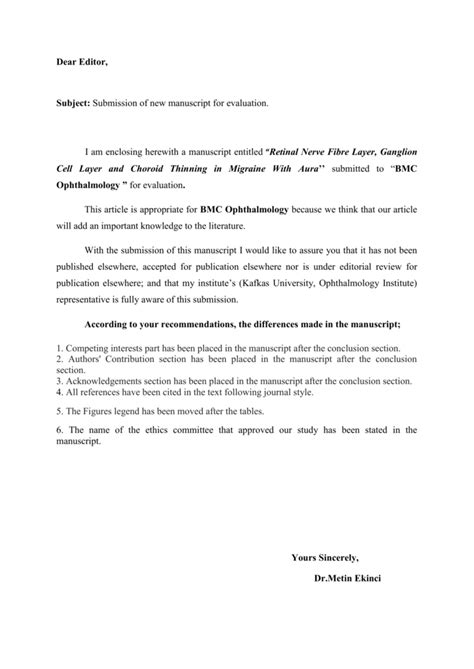 Dear Editor,

Subject: Submission of new manuscript for evaluation.

I am enclosing herewith a manuscript entitled "Retinal Nerve Fibre Layer, Ganglion Cell Layer and Choroid Thinning in Migraine With Aura'' submitted to "BMC Ophthalmology " for evaluation.

This article is appropriate for BMC Ophthalmology because we think that our article will add an important knowledge to the literature.

With the submission of this manuscript I would like to assure you that it has not been published elsewhere, accepted for publication elsewhere nor is under editorial review for publication elsewhere; and that my institute's (Kafkas University, Ophthalmology Institute) representative is fully aware of this submission.

According to your recommendations, the differences made in the manuscript;

1. Competing interests part has been placed in the manuscript after the conclusion section.
2. Authors' Contribution section has been placed in the manuscript after the conclusion section.
3. Acknowledgements section has been placed in the manuscript after the conclusion section.
4. All references have been cited in the text following journal style.

5. The Figures legend has been moved after the tables.

6. The name of the ethics committee that approved our study has been stated in the manuscript.

Yours Sincerely,

Dr.Metin Ekinci